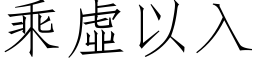 乘虛以入